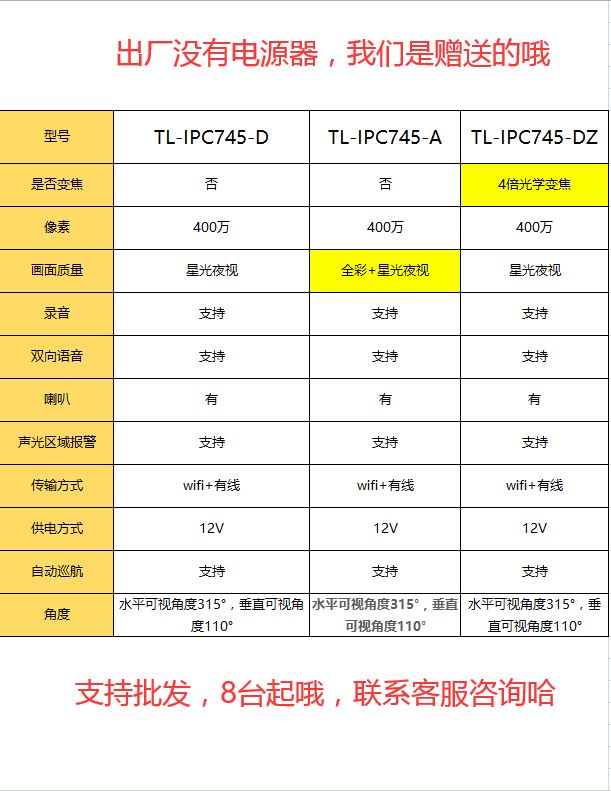 出厂没有电源器，我们是赠送的哦

| 型号 | TL-IPC745-D | TL-IPC745-A | TL-IPC745-DZ |
|---|---|---|---|
| 是否变焦 | 否 | 否 | 4倍光学变焦 |
| 像素 | 400万 | 400万 | 400万 |
| 画面质量 | 星光夜视 | 全彩+星光夜视 | 星光夜视 |
| 录音 | 支持 | 支持 | 支持 |
| 双向语音 | 支持 | 支持 | 支持 |
| 喇叭 | 有 | 有 | 有 |
| 声光区域报警 | 支持 | 支持 | 支持 |
| 传输方式 | wifi+有线 | wifi+有线 | wifi+有线 |
| 供电方式 | 12V | 12V | 12V |
| 自动巡航 | 支持 | 支持 | 支持 |
| 角度 | 水平可视角度315°，垂直可视角度110° | 水平可视角度315°，垂直可视角度110° | 水平可视角度315°，垂直可视角度110° |

支持批发，8台起哦，联系客服咨询哈